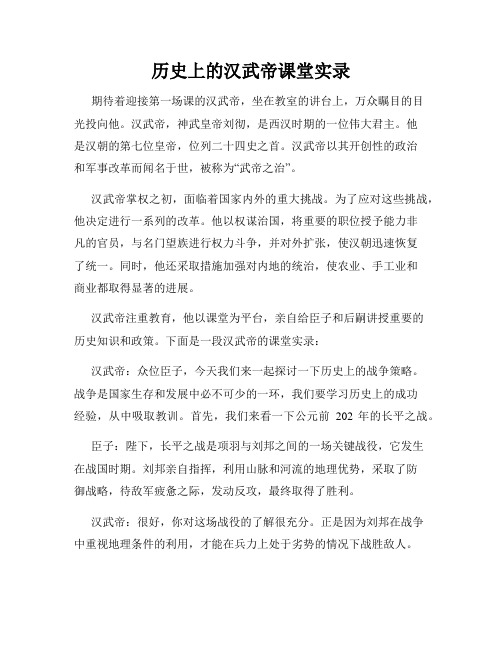 历史上的汉武帝课堂实录

期待着迎接第一场课的汉武帝，坐在教室的讲台上，万众瞩目的目光投向他。汉武帝，神武皇帝刘彻，是西汉时期的一位伟大君主。他是汉朝的第七位皇帝，位列二十四史之首。汉武帝以其开创性的政治和军事改革而闻名于世，被称为“武帝之治”。

汉武帝掌权之初，面临着国家内外的重大挑战。为了应对这些挑战，他决定进行一系列的改革。他以权谋治国，将重要的职位授予能力非凡的官员，与名门望族进行权力斗争，并对外扩张，使汉朝迅速恢复了统一。同时，他还采取措施加强对内地的统治，使农业、手工业和商业都取得显著的进展。

汉武帝注重教育，他以课堂为平台，亲自给臣子和后嗣讲授重要的历史知识和政策。下面是一段汉武帝的课堂实录：

汉武帝：众位臣子，今天我们来一起探讨一下历史上的战争策略。战争是国家生存和发展中必不可少的一环，我们要学习历史上的成功经验，从中吸取教训。首先，我们来看一下公元前 202 年的长平之战。

臣子：陛下，长平之战是项羽与刘邦之间的一场关键战役，它发生在战国时期。刘邦亲自指挥，利用山脉和河流的地理优势，采取了防御战略，待敌军疲惫之际，发动反攻，最终取得了胜利。

汉武帝：很好，你对这场战役的了解很充分。正是因为刘邦在战争中重视地理条件的利用，才能在兵力上处于劣势的情况下战胜敌人。